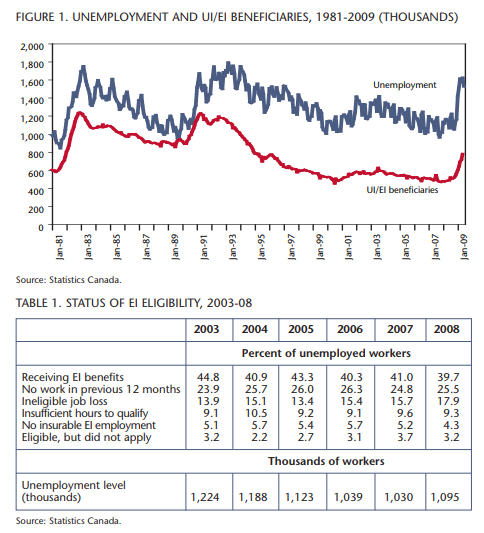 FIGURE 1. UNEMPLOYMENT AND UI/EI BENEFICIARIES, 1981-2009 (THOUSANDS)

2,000
1,800
1,600
1,400
1,200
1,000
800
600
400
200
0

Unemployment

UI/EI beneficiaries

Jan-81 Jan-83 Jan-85 Jan-87 Jan-89 Jan-91 Jan-93 Jan-95 Jan-97 Jan-99 Jan-01 Jan-03 Jan-05 Jan-07 Jan-09

Source: Statistics Canada.

TABLE 1. STATUS OF EI ELIGIBILITY, 2003-08

| | 2003 | 2004 | 2005 | 2006 | 2007 | 2008 |
|---|---|---|---|---|---|---|
| | Percent of unemployed workers | | | | | |
| Receiving EI benefits | 44.8 | 40.9 | 43.3 | 40.3 | 41.0 | 39.7 |
| No work in previous 12 months | 23.9 | 25.7 | 26.0 | 26.3 | 24.8 | 25.5 |
| Ineligible job loss | 13.9 | 15.1 | 13.4 | 15.4 | 15.7 | 17.9 |
| Insufficient hours to qualify | 9.1 | 10.5 | 9.2 | 9.1 | 9.6 | 9.3 |
| No insurable EI employment | 5.1 | 5.7 | 5.4 | 5.7 | 5.2 | 4.3 |
| Eligible, but did not apply | 3.2 | 2.2 | 2.7 | 3.1 | 3.7 | 3.2 |
| | Thousands of workers | | | | | |
| Unemployment level (thousands) | 1,224 | 1,188 | 1,123 | 1,039 | 1,030 | 1,095 |

Source: Statistics Canada.